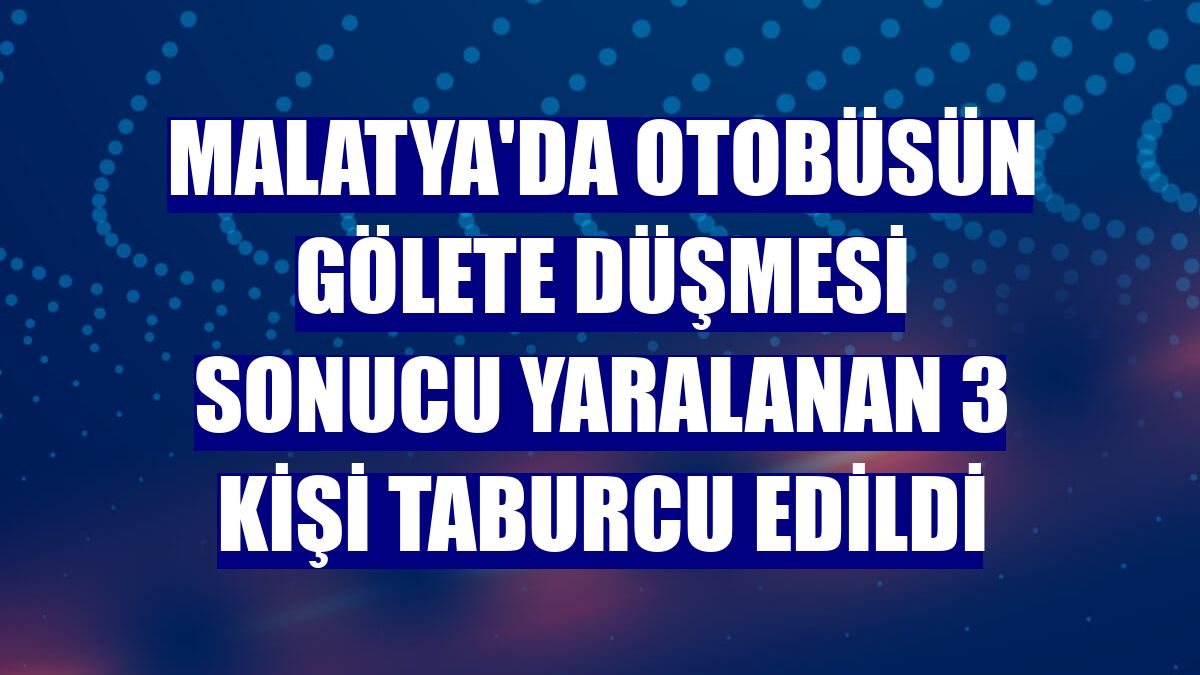 MALATYA'DA OTOBÜSÜN GÖLETE DÜŞMESİ SONUCU YARALANAN 3 KİŞİ TABURCU EDİLDİ